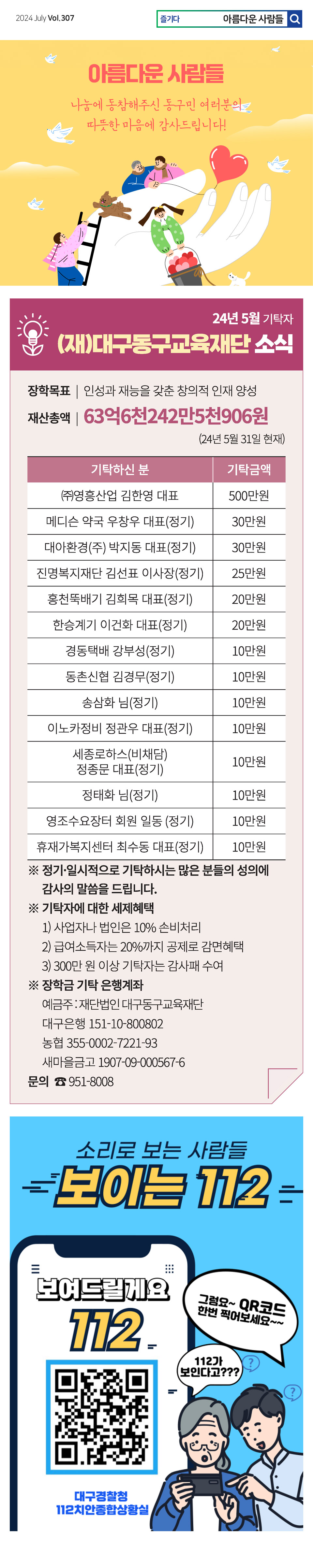 2024 July Vol.307

즐기다 아름다운 사람들

아름다운 사람들

나눔에 동참해주신 동구민 여러분의 따뜻한 마음에 감사드립니다!

24년 5월 기탁자

(재)대구동구교육재단 소식

장학목표 | 인성과 재능을 갖춘 창의적 인재 양성

재산총액 | 63억6천242만5천906원

(24년 5월 31일 현재)

| 기탁하신 분 | 기탁금액 |
|---|---|
| ㈜영흥산업 김한영 대표 | 500만원 |
| 메디슨 약국 우창우 대표(정기) | 30만원 |
| 대아환경(주) 박지동 대표(정기) | 30만원 |
| 진명복지재단 김선표 이사장(정기) | 25만원 |
| 홍천뚝배기 김희목 대표(정기) | 20만원 |
| 한승계기 이건화 대표(정기) | 20만원 |
| 경동택배 강부성(정기) | 10만원 |
| 동촌신협 김경무(정기) | 10만원 |
| 송삼화 님(정기) | 10만원 |
| 이노카정비 정관우 대표(정기) | 10만원 |
| 세종로하스(비채담) 정종문 대표(정기) | 10만원 |
| 정태화 님(정기) | 10만원 |
| 영조수요장터 회원 일동 (정기) | 10만원 |
| 휴재가복지센터 최수동 대표(정기) | 10만원 |

※ 정기·일시적으로 기탁하시는 많은 분들의 성의에 감사의 말씀을 드립니다.

※ 기탁자에 대한 세제혜택
1) 사업자나 법인은 10% 손비처리
2) 급여소득자는 20%까지 공제로 감면혜택
3) 300만 원 이상 기탁자는 감사패 수여

※ 장학금 기탁 은행계좌
예금주 : 재단법인 대구동구교육재단
대구은행 151-10-800802
농협 355-0002-7221-93
새마을금고 1907-09-000567-6

문의 ☎ 951-8008

소리로 보는 사람들

보이는 112

보여드릴게요 112

그럼요~ QR코드 한번 찍어보세요~~

112가 보인다고???

대구경찰청 112치안종합상황실